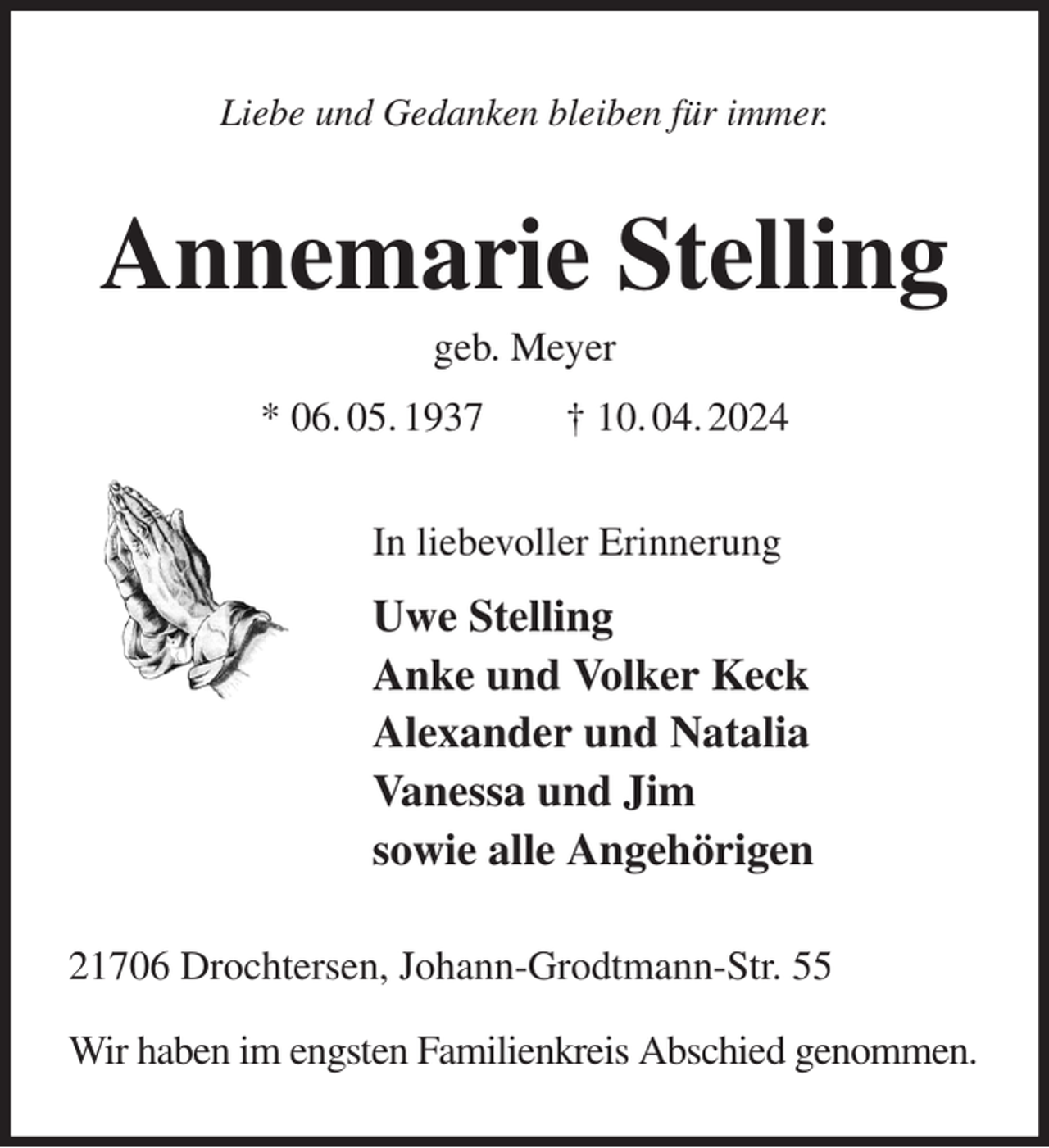 Liebe und Gedanken bleiben für immer.

Annemarie Stelling

geb. Meyer

* 06. 05. 1937 † 10. 04. 2024

In liebevoller Erinnerung

Uwe Stelling
Anke und Volker Keck
Alexander und Natalia
Vanessa und Jim
sowie alle Angehörigen

21706 Drochtersen, Johann-Grodtmann-Str. 55

Wir haben im engsten Familienkreis Abschied genommen.